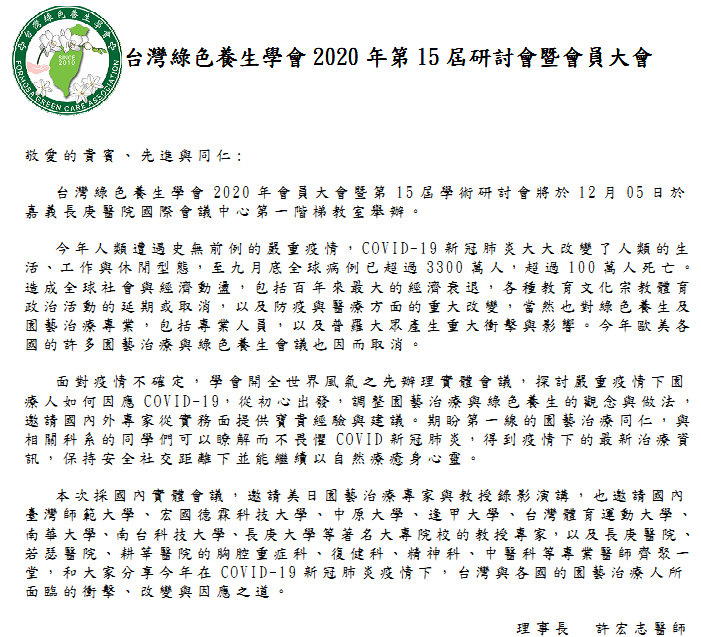 台灣綠色養生學會
SINCE 2010
FORMOSA GREEN CARE ASSOCIATION

台灣綠色養生學會 2020 年第 15 屆研討會暨會員大會

敬愛的貴賓、先進與同仁:

台灣綠色養生學會 2020 年會員大會暨第 15 屆學術研討會將於 12 月 05 日於嘉義長庚醫院國際會議中心第一階梯教室舉辦。

今年人類遭遇史無前例的嚴重疫情，COVID-19 新冠肺炎大大改變了人類的生活、工作與休閒型態，至九月底全球病例已超過 3300 萬人，超過 100 萬人死亡。造成全球社會與經濟動盪，包括百年來最大的經濟衰退，各種教育文化宗教體育政治活動的延期或取消，以及防疫與醫療方面的重大改變，當然也對綠色養生及園藝治療專業，包括專業人員，以及普羅大眾產生重大衝擊與影響。今年歐美各國的許多園藝治療與綠色養生會議也因而取消。

面對疫情不確定，學會開全世界風氣之先辦理實體會議，探討嚴重疫情下園療人如何因應 COVID-19，從初心出發，調整園藝治療與綠色養生的觀念與做法，邀請國內外專家從實務面提供寶貴經驗與建議。期盼第一線的園藝治療同仁，與相關科系的同學們可以瞭解而不畏懼 COVID 新冠肺炎，得到疫情下的最新治療資訊，保持安全社交距離下並能繼續以自然療癒身心靈。

本次採國內實體會議，邀請美日園藝治療專家與教授錄影演講，也邀請國內臺灣師範大學、宏國德霖科技大學、中原大學、逢甲大學、台灣體育運動大學、南華大學、南台科技大學、長庚大學等著名大專院校的教授專家，以及長庚醫院、若瑟醫院、耕莘醫院的胸腔重症科、復健科、精神科、中醫科等專業醫師齊聚一堂，和大家分享今年在 COVID-19 新冠肺炎疫情下，台灣與各國的園藝治療人所面臨的衝擊、改變與因應之道。

理事長　許宏志醫師